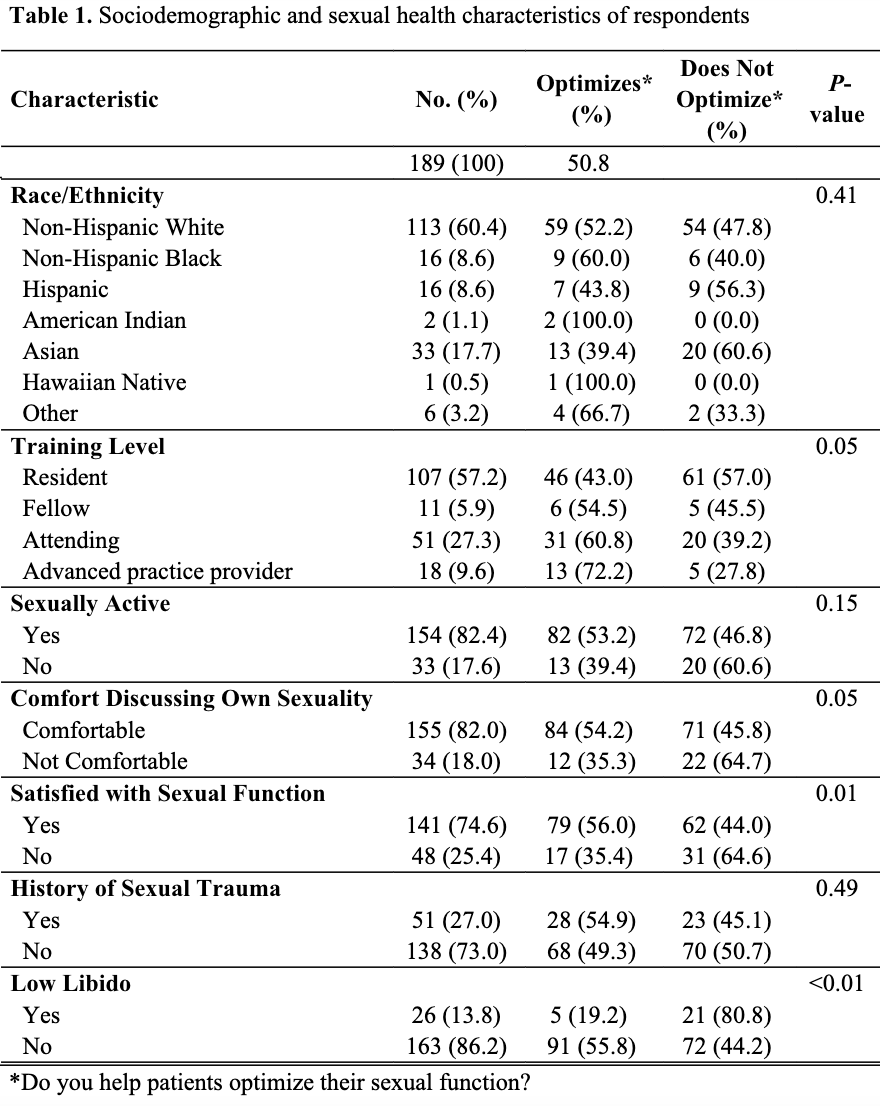 **Table 1.** Sociodemographic and sexual health characteristics of respondents

| Characteristic | No. (%) | Optimizes* (%) | Does Not Optimize* (%) | *P*-value |
|---|---|---|---|---|
| | 189 (100) | 50.8 | | |
| **Race/Ethnicity** | | | | 0.41 |
| Non-Hispanic White | 113 (60.4) | 59 (52.2) | 54 (47.8) | |
| Non-Hispanic Black | 16 (8.6) | 9 (60.0) | 6 (40.0) | |
| Hispanic | 16 (8.6) | 7 (43.8) | 9 (56.3) | |
| American Indian | 2 (1.1) | 2 (100.0) | 0 (0.0) | |
| Asian | 33 (17.7) | 13 (39.4) | 20 (60.6) | |
| Hawaiian Native | 1 (0.5) | 1 (100.0) | 0 (0.0) | |
| Other | 6 (3.2) | 4 (66.7) | 2 (33.3) | |
| **Training Level** | | | | 0.05 |
| Resident | 107 (57.2) | 46 (43.0) | 61 (57.0) | |
| Fellow | 11 (5.9) | 6 (54.5) | 5 (45.5) | |
| Attending | 51 (27.3) | 31 (60.8) | 20 (39.2) | |
| Advanced practice provider | 18 (9.6) | 13 (72.2) | 5 (27.8) | |
| **Sexually Active** | | | | 0.15 |
| Yes | 154 (82.4) | 82 (53.2) | 72 (46.8) | |
| No | 33 (17.6) | 13 (39.4) | 20 (60.6) | |
| **Comfort Discussing Own Sexuality** | | | | 0.05 |
| Comfortable | 155 (82.0) | 84 (54.2) | 71 (45.8) | |
| Not Comfortable | 34 (18.0) | 12 (35.3) | 22 (64.7) | |
| **Satisfied with Sexual Function** | | | | 0.01 |
| Yes | 141 (74.6) | 79 (56.0) | 62 (44.0) | |
| No | 48 (25.4) | 17 (35.4) | 31 (64.6) | |
| **History of Sexual Trauma** | | | | 0.49 |
| Yes | 51 (27.0) | 28 (54.9) | 23 (45.1) | |
| No | 138 (73.0) | 68 (49.3) | 70 (50.7) | |
| **Low Libido** | | | | <0.01 |
| Yes | 26 (13.8) | 5 (19.2) | 21 (80.8) | |
| No | 163 (86.2) | 91 (55.8) | 72 (44.2) | |

*Do you help patients optimize their sexual function?